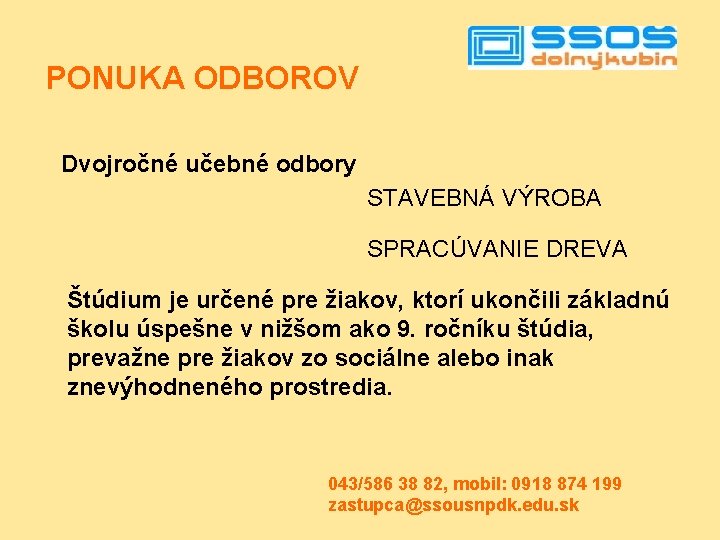 SSOŠ
dolnýkubín

PONUKA ODBOROV

Dvojročné učebné odbory

STAVEBNÁ VÝROBA

SPRACÚVANIE DREVA

Štúdium je určené pre žiakov, ktorí ukončili základnú školu úspešne v nižšom ako 9. ročníku štúdia, prevažne pre žiakov zo sociálne alebo inak znevýhodneného prostredia.

043/586 38 82, mobil: 0918 874 199
zastupca@ssousnpdk.edu.sk